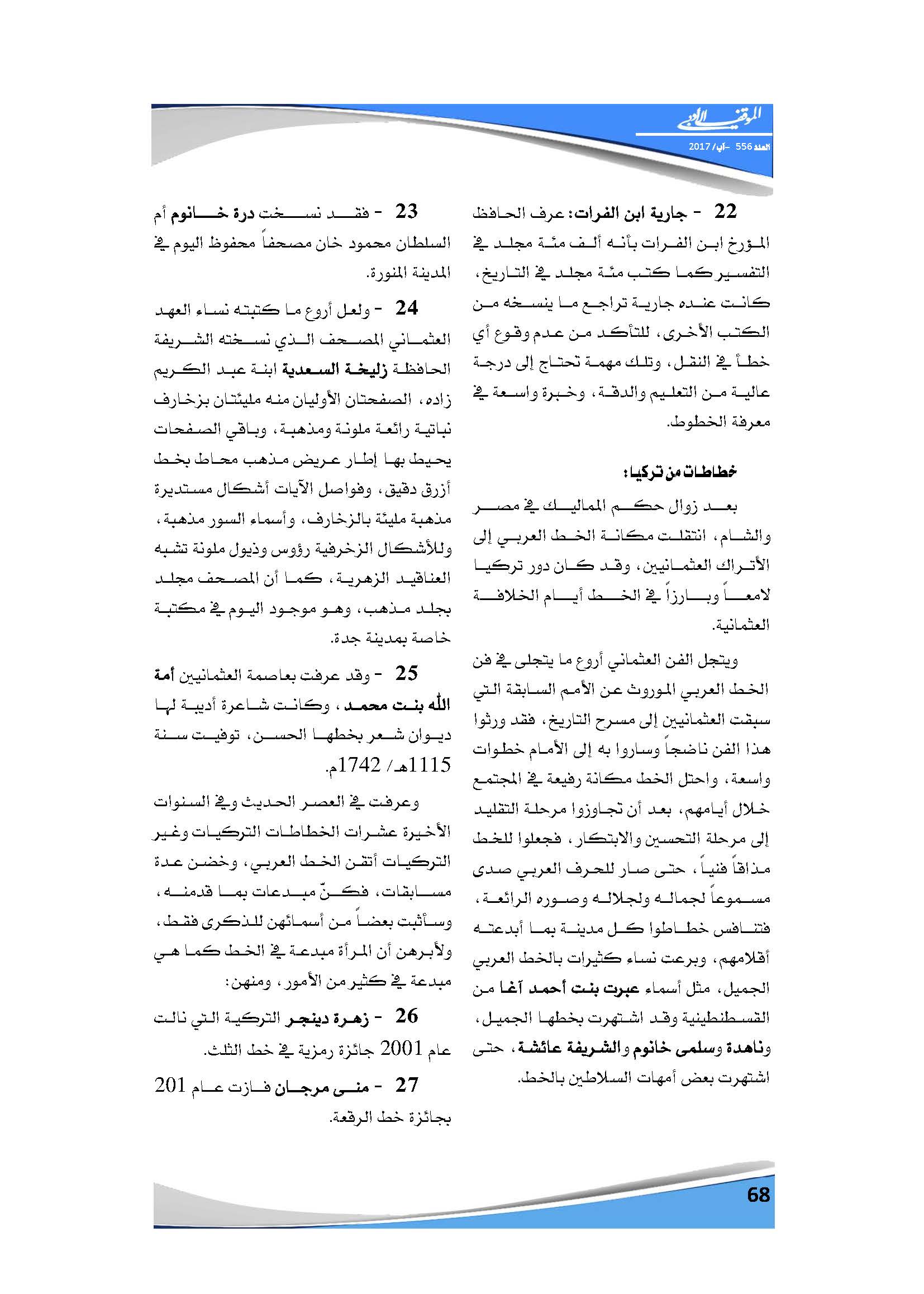 الموقف الأدبي
العدد 556 - آب/ 2017

22 - جارية ابن الفرات: عرف الحافظ المؤرخ ابن الفرات بأنه ألف مئة مجلد في التفسير كما كتب مئة مجلد في التاريخ، كانت عنده جارية تراجع ما ينسخه من الكتب الأخرى، للتأكد من عدم وقوع أي خطأ في النقل، وتلك مهمة تحتاج إلى درجة عالية من التعليم والدقة، وخبرة واسعة في معرفة الخطوط.

خطاطات من تركيا:

بعد زوال حكم المماليك في مصر والشام، انتقلت مكانة الخط العربي إلى الأتراك العثمانيين، وقد كان دور تركيا لامعاً وبارزاً في الخط أيام الخلافة العثمانية.

ويتجل الفن العثماني أروع ما يتجلى في فن الخط العربي الموروث عن الأمم السابقة التي سبقت العثمانيين إلى مسرح التاريخ، فقد ورثوا هذا الفن ناضجاً وساروا به إلى الأمام خطوات واسعة، واحتل الخط مكانة رفيعة في المجتمع خلال أيامهم، بعد أن تجاوزوا مرحلة التقليد إلى مرحلة التحسين والابتكار، فجعلوا للخط مذاقاً فنياً، حتى صار للحرف العربي صدى مسموعاً لجماله ولجلاله وصوره الرائعة، فتنافس خطاطوا كل مدينة بما أبدعته أقلامهم، وبرعت نساء كثيرات بالخط العربي الجميل، مثل أسماء عبرت بنت أحمد آغا من القسطنطينية وقد اشتهرت بخطها الجميل، وناهدة وسلمى خانوم والشريفة عائشة، حتى اشتهرت بعض أمهات السلاطين بالخط.

23 - فقد نسخت درة خانوم أم السلطان محمود خان مصحفاً محفوظ اليوم في المدينة المنورة.

24 - ولعل أروع ما كتبته نساء العهد العثماني المصحف الذي نسخته الشريفة الحافظة زليخة السعدية ابنة عبد الكريم زاده، الصفحتان الأوليان منه مليئتان بزخارف نباتية رائعة ملونة ومذهبة، وباقي الصفحات يحيط بها إطار عريض مذهب محاط بخط أزرق دقيق، وفواصل الآيات أشكال مستديرة مذهبة مليئة بالزخارف، وأسماء السور مذهبة، وللأشكال الزخرفية رؤوس وذيول ملونة تشبه العناقيد الزهرية، كما أن المصحف مجلد بجلد مذهب، وهو موجود اليوم في مكتبة خاصة بمدينة جدة.

25 - وقد عرفت بعاصمة العثمانيين أمة الله بنت محمد، وكانت شاعرة أديبة لها ديوان شعر بخطها الحسن، توفيت سنة 1115هـ/ 1742م.

وعرفت في العصر الحديث وفي السنوات الأخيرة عشرات الخطاطات التركيات وغير التركيات أتقن الخط العربي، وخضن عدة مسابقات، فكنّ مبدعات بما قدمنه، وسأثبت بعضاً من أسمائهن للذكرى فقط، ولأبرهن أن المرأة مبدعة في الخط كما هي مبدعة في كثير من الأمور، ومنهن:

26 - زهرة دينجر التركية التي نالت عام 2001 جائزة رمزية في خط الثلث.

27 - منى مرجان فازت عام 201 بجائزة خط الرقعة.

68